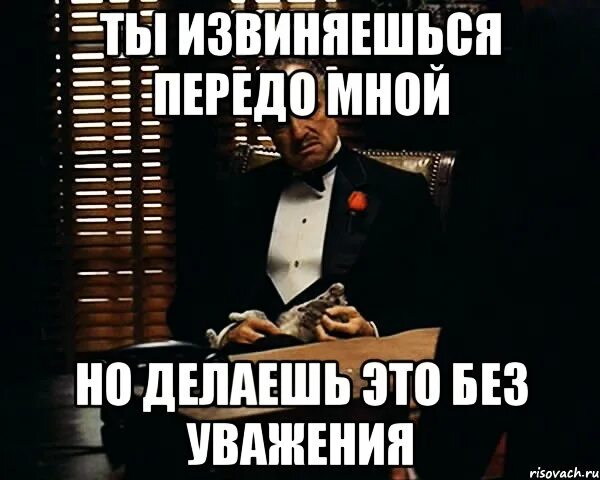 ТЫ ИЗВИНЯЕШЬСЯ ПЕРЕДО МНОЙ

НО ДЕЛАЕШЬ ЭТО БЕЗ УВАЖЕНИЯ

risovach.ru